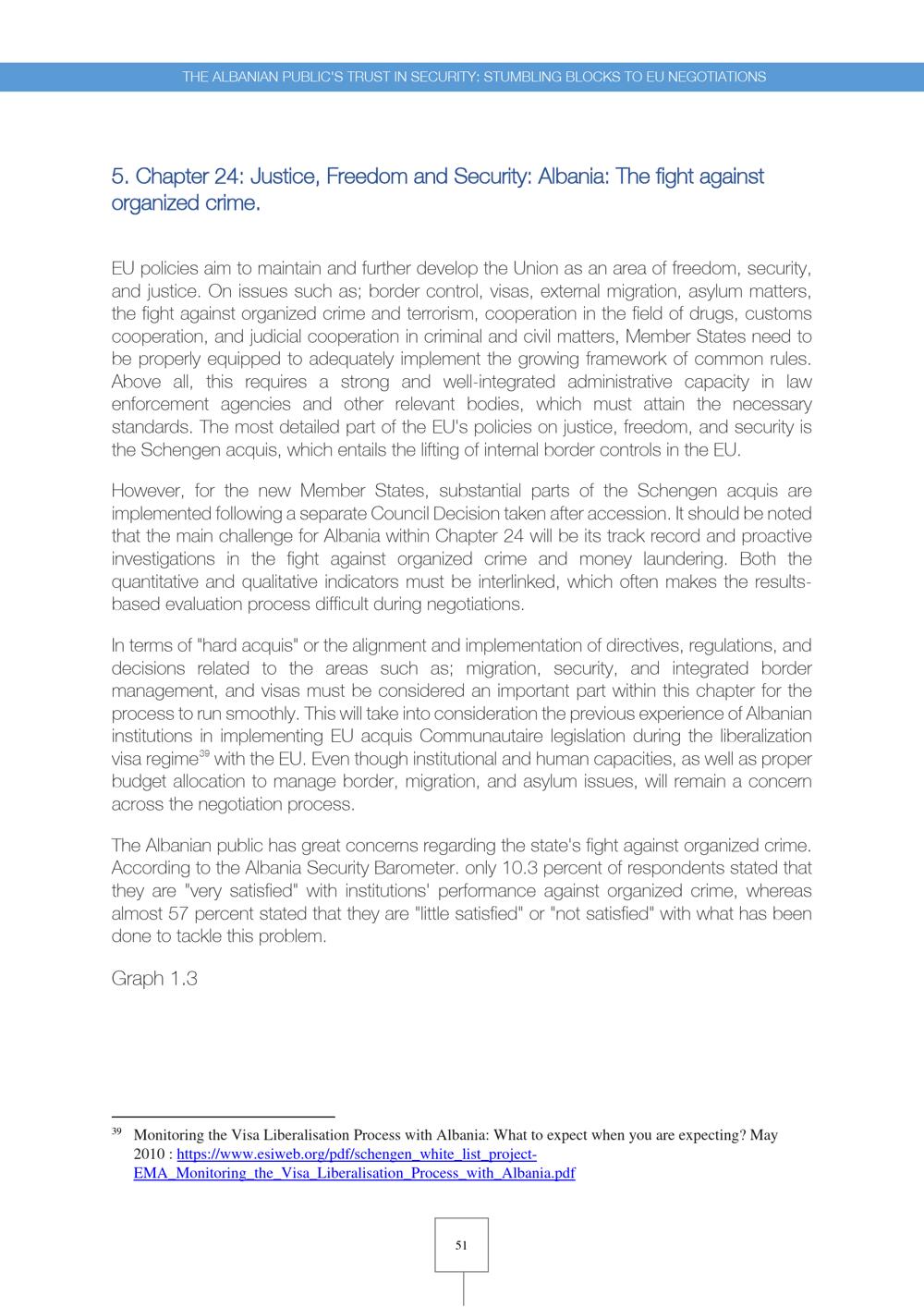 THE ALBANIAN PUBLIC'S TRUST IN SECURITY: STUMBLING BLOCKS TO EU NEGOTIATIONS

5. Chapter 24: Justice, Freedom and Security: Albania: The fight against organized crime.

EU policies aim to maintain and further develop the Union as an area of freedom, security, and justice. On issues such as; border control, visas, external migration, asylum matters, the fight against organized crime and terrorism, cooperation in the field of drugs, customs cooperation, and judicial cooperation in criminal and civil matters, Member States need to be properly equipped to adequately implement the growing framework of common rules. Above all, this requires a strong and well-integrated administrative capacity in law enforcement agencies and other relevant bodies, which must attain the necessary standards. The most detailed part of the EU's policies on justice, freedom, and security is the Schengen acquis, which entails the lifting of internal border controls in the EU.

However, for the new Member States, substantial parts of the Schengen acquis are implemented following a separate Council Decision taken after accession. It should be noted that the main challenge for Albania within Chapter 24 will be its track record and proactive investigations in the fight against organized crime and money laundering. Both the quantitative and qualitative indicators must be interlinked, which often makes the results-based evaluation process difficult during negotiations.

In terms of "hard acquis" or the alignment and implementation of directives, regulations, and decisions related to the areas such as; migration, security, and integrated border management, and visas must be considered an important part within this chapter for the process to run smoothly. This will take into consideration the previous experience of Albanian institutions in implementing EU acquis Communautaire legislation during the liberalization visa regime$^{39}$ with the EU. Even though institutional and human capacities, as well as proper budget allocation to manage border, migration, and asylum issues, will remain a concern across the negotiation process.

The Albanian public has great concerns regarding the state's fight against organized crime. According to the Albania Security Barometer. only 10.3 percent of respondents stated that they are "very satisfied" with institutions' performance against organized crime, whereas almost 57 percent stated that they are "little satisfied" or "not satisfied" with what has been done to tackle this problem.

Graph 1.3

$^{39}$ Monitoring the Visa Liberalisation Process with Albania: What to expect when you are expecting? May 2010 : https://www.esiweb.org/pdf/schengen_white_list_project-EMA_Monitoring_the_Visa_Liberalisation_Process_with_Albania.pdf

51